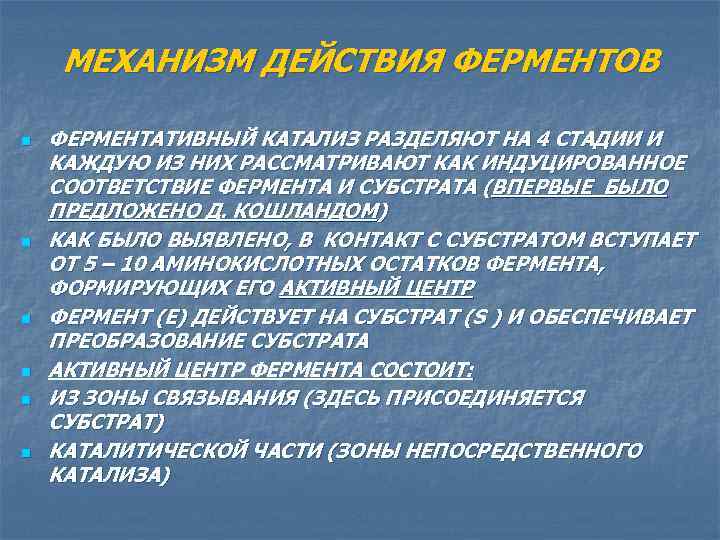 МЕХАНИЗМ ДЕЙСТВИЯ ФЕРМЕНТОВ

ФЕРМЕНТАТИВНЫЙ КАТАЛИЗ РАЗДЕЛЯЮТ НА 4 СТАДИИ И КАЖДУЮ ИЗ НИХ РАССМАТРИВАЮТ КАК ИНДУЦИРОВАННОЕ СООТВЕТСТВИЕ ФЕРМЕНТА И СУБСТРАТА (ВПЕРВЫЕ БЫЛО ПРЕДЛОЖЕНО Д. КОШЛАНДОМ)

КАК БЫЛО ВЫЯВЛЕНО, В КОНТАКТ С СУБСТРАТОМ ВСТУПАЕТ ОТ 5 – 10 АМИНОКИСЛОТНЫХ ОСТАТКОВ ФЕРМЕНТА, ФОРМИРУЮЩИХ ЕГО АКТИВНЫЙ ЦЕНТР

ФЕРМЕНТ (Е) ДЕЙСТВУЕТ НА СУБСТРАТ (S ) И ОБЕСПЕЧИВАЕТ ПРЕОБРАЗОВАНИЕ СУБСТРАТА

АКТИВНЫЙ ЦЕНТР ФЕРМЕНТА СОСТОИТ:

ИЗ ЗОНЫ СВЯЗЫВАНИЯ (ЗДЕСЬ ПРИСОЕДИНЯЕТСЯ СУБСТРАТ)

КАТАЛИТИЧЕСКОЙ ЧАСТИ (ЗОНЫ НЕПОСРЕДСТВЕННОГО КАТАЛИЗА)